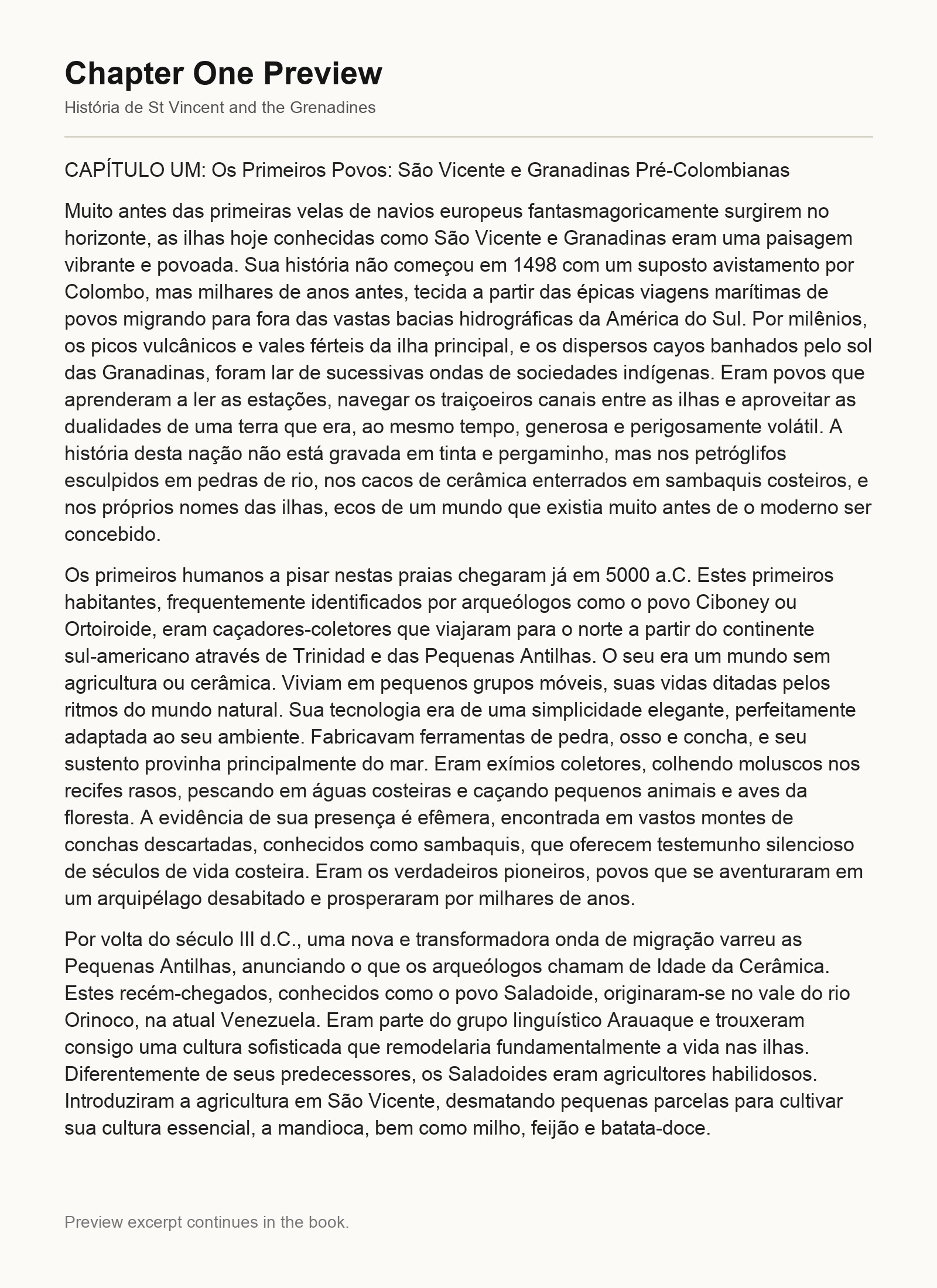 Chapter One Preview

História de St Vincent and the Grenadines

CAPÍTULO UM: Os Primeiros Povos: São Vicente e Granadinas Pré-Colombianas

Muito antes das primeiras velas de navios europeus fantasmagoricamente surgirem no horizonte, as ilhas hoje conhecidas como São Vicente e Granadinas eram uma paisagem vibrante e povoada. Sua história não começou em 1498 com um suposto avistamento por Colombo, mas milhares de anos antes, tecida a partir das épicas viagens marítimas de povos migrando para fora das vastas bacias hidrográficas da América do Sul. Por milênios, os picos vulcânicos e vales férteis da ilha principal, e os dispersos cayos banhados pelo sol das Granadinas, foram lar de sucessivas ondas de sociedades indígenas. Eram povos que aprenderam a ler as estações, navegar os traiçoeiros canais entre as ilhas e aproveitar as dualidades de uma terra que era, ao mesmo tempo, generosa e perigosamente volátil. A história desta nação não está gravada em tinta e pergaminho, mas nos petróglifos esculpidos em pedras de rio, nos cacos de cerâmica enterrados em sambaquis costeiros, e nos próprios nomes das ilhas, ecos de um mundo que existia muito antes de o moderno ser concebido.

Os primeiros humanos a pisar nestas praias chegaram já em 5000 a.C. Estes primeiros habitantes, frequentemente identificados por arqueólogos como o povo Ciboney ou Ortoiroide, eram caçadores-coletores que viajaram para o norte a partir do continente sul-americano através de Trinidad e das Pequenas Antilhas. O seu era um mundo sem agricultura ou cerâmica. Viviam em pequenos grupos móveis, suas vidas ditadas pelos ritmos do mundo natural. Sua tecnologia era de uma simplicidade elegante, perfeitamente adaptada ao seu ambiente. Fabricavam ferramentas de pedra, osso e concha, e seu sustento provinha principalmente do mar. Eram exímios coletores, colhendo moluscos nos recifes rasos, pescando em águas costeiras e caçando pequenos animais e aves da floresta. A evidência de sua presença é efêmera, encontrada em vastos montes de conchas descartadas, conhecidos como sambaquis, que oferecem testemunho silencioso de séculos de vida costeira. Eram os verdadeiros pioneiros, povos que se aventuraram em um arquipélago desabitado e prosperaram por milhares de anos.

Por volta do século III d.C., uma nova e transformadora onda de migração varreu as Pequenas Antilhas, anunciando o que os arqueólogos chamam de Idade da Cerâmica. Estes recém-chegados, conhecidos como o povo Saladoide, originaram-se no vale do rio Orinoco, na atual Venezuela. Eram parte do grupo linguístico Arauaque e trouxeram consigo uma cultura sofisticada que remodelaria fundamentalmente a vida nas ilhas. Diferentemente de seus predecessores, os Saladoides eram agricultores habilidosos. Introduziram a agricultura em São Vicente, desmatando pequenas parcelas para cultivar sua cultura essencial, a mandioca, bem como milho, feijão e batata-doce.

Preview excerpt continues in the book.